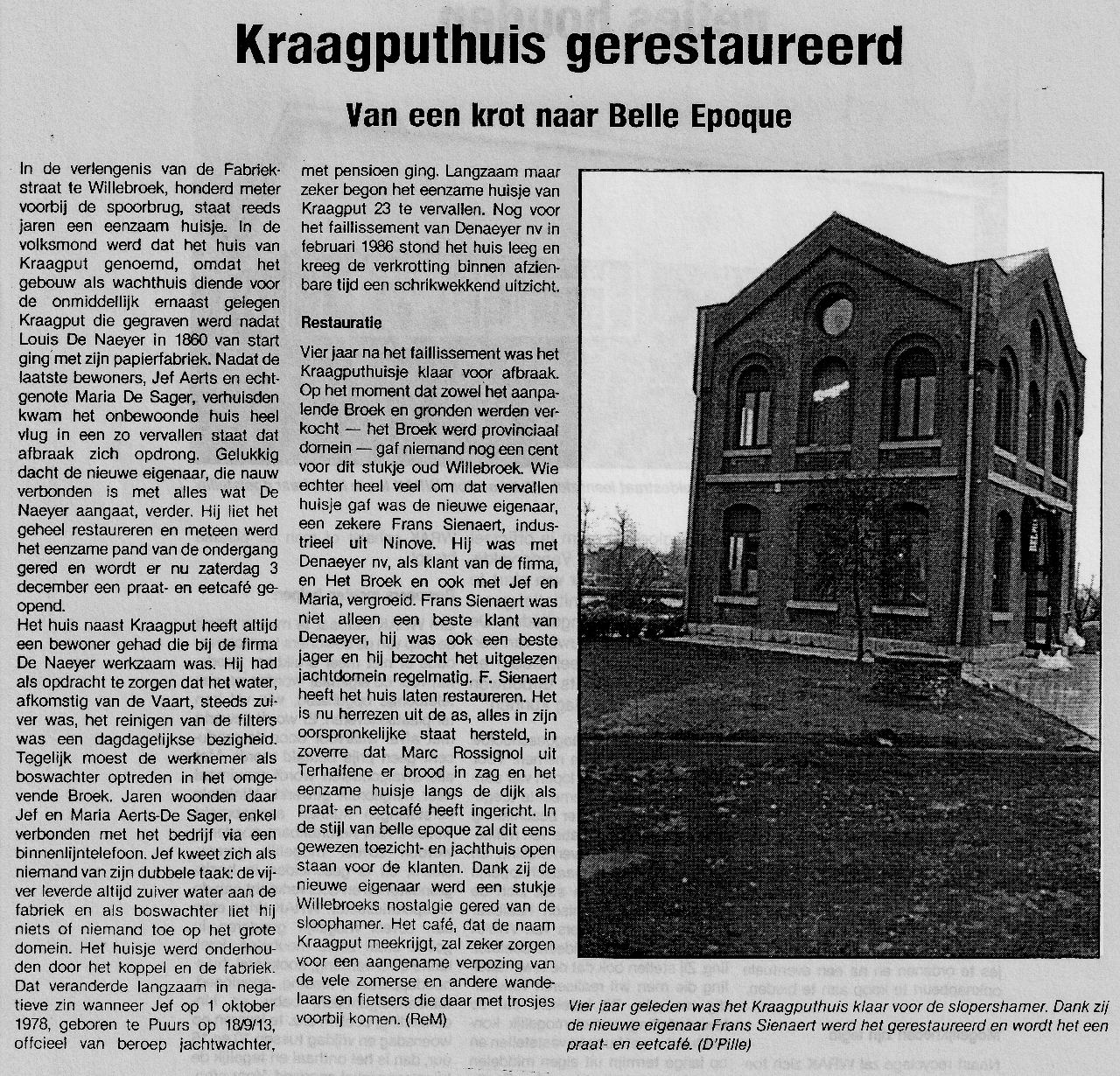 Kraagputhuis gerestaureerd

Van een krot naar Belle Epoque

In de verlengenis van de Fabriekstraat te Willebroek, honderd meter voorbij de spoorbrug, staat reeds jaren een eenzaam huisje. In de volksmond werd dat het huis van Kraagput genoemd, omdat het gebouw als wachthuis diende voor de onmiddellijk ernaast gelegen Kraagput die gegraven werd nadat Louis De Naeyer in 1860 van start ging met zijn papierfabriek. Nadat de laatste bewoners, Jef Aerts en echtgenote Maria De Sager, verhuisden kwam het onbewoonde huis heel vlug in een zo vervallen staat dat afbraak zich opdrong. Gelukkig dacht de nieuwe eigenaar, die nauw verbonden is met alles wat De Naeyer aangaat, verder. Hij liet het geheel restaureren en meteen werd het eenzame pand van de ondergang gered en wordt er nu zaterdag 3 december een praat- en eetcafé geopend.
Het huis naast Kraagput heeft altijd een bewoner gehad die bij de firma De Naeyer werkzaam was. Hij had als opdracht te zorgen dat het water, afkomstig van de Vaart, steeds zuiver was, het reinigen van de filters was een dagdagelijkse bezigheid. Tegelijk moest de werknemer als boswachter optreden in het omgevende Broek. Jaren woonden daar Jef en Maria Aerts-De Sager, enkel verbonden met het bedrijf via een binnenlijntelefoon. Jef kweet zich als niemand van zijn dubbele taak: de vijver leverde altijd zuiver water aan de fabriek en als boswachter liet hij niets of niemand toe op het grote domein. Het huisje werd onderhouden door het koppel en de fabriek. Dat veranderde langzaam in negatieve zin wanneer Jef op 1 oktober 1978, geboren te Puurs op 18/9/13, offcieel van beroep jachtwachter, met pensioen ging. Langzaam maar zeker begon het eenzame huisje van Kraagput 23 te vervallen. Nog voor het faillissement van Denaeyer nv in februari 1986 stond het huis leeg en kreeg de verkrotting binnen afzienbare tijd een schrikwekkend uitzicht.

Restauratie

Vier jaar na het faillissement was het Kraagputhuisje klaar voor afbraak. Op het moment dat zowel het aanpalende Broek en gronden werden verkocht — het Broek werd provinciaal domein — gaf niemand nog een cent voor dit stukje oud Willebroek. Wie echter heel veel om dat vervallen huisje gaf was de nieuwe eigenaar, een zekere Frans Sienaert, industrieel uit Ninove. Hij was met Denaeyer nv, als klant van de firma, en Het Broek en ook met Jef en Maria, vergroeid. Frans Sienaert was niet alleen een beste klant van Denaeyer, hij was ook een beste jager en hij bezocht het uitgelezen jachtdomein regelmatig. F. Sienaert heeft het huis laten restaureren. Het is nu herrezen uit de as, alles in zijn oorspronkelijke staat hersteld, in zoverre dat Marc Rossignol uit Terhalfene er brood in zag en het eenzame huisje langs de dijk als praat- en eetcafé heeft ingericht. In de stijl van belle epoque zal dit eens gewezen toezicht- en jachthuis open staan voor de klanten. Dank zij de nieuwe eigenaar werd een stukje Willebroeks nostalgie gered van de sloophamer. Het café, dat de naam Kraagput meekrijgt, zal zeker zorgen voor een aangename verpozing van de vele zomerse en andere wandelaars en fietsers die daar met trosjes voorbij komen. (ReM)

Vier jaar geleden was het Kraagputhuis klaar voor de slopershamer. Dank zij de nieuwe eigenaar Frans Sienaert werd het gerestaureerd en wordt het een praat- en eetcafé. (D'Pille)